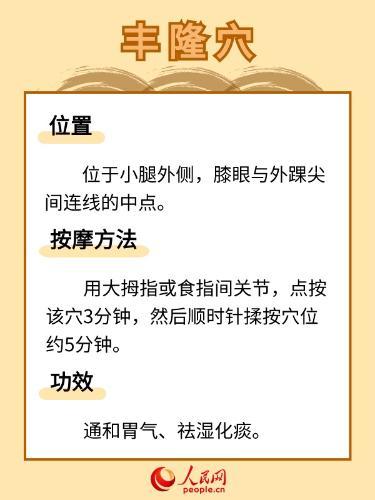 丰隆穴

位置

位于小腿外侧，膝眼与外踝尖间连线的中点。

按摩方法

用大拇指或食指间关节，点按该穴3分钟，然后顺时针揉按穴位约5分钟。

功效

通和胃气、祛湿化痰。

人民网
people.cn